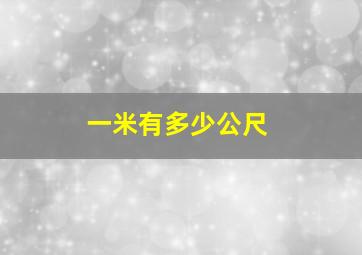 一米有多少公尺